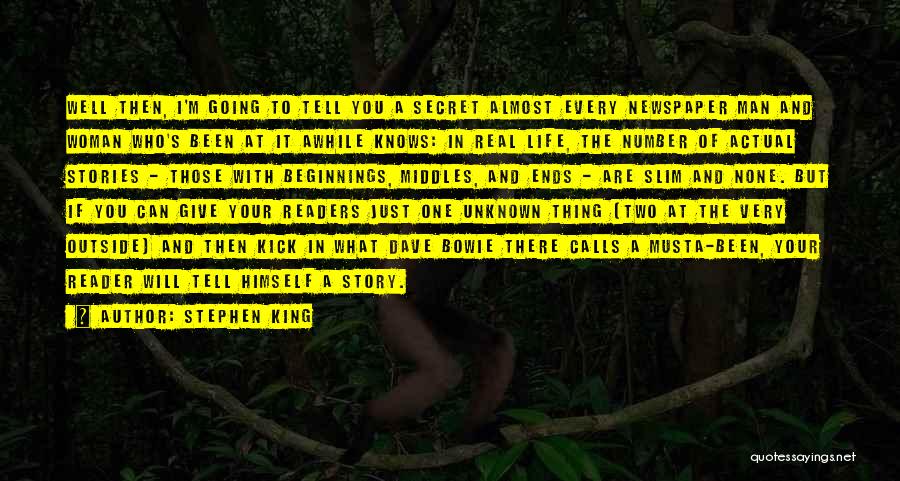 WELL THEN, I'M GOING TO TELL YOU A SECRET ALMOST EVERY NEWSPAPER MAN AND WOMAN WHO'S BEEN AT IT AWHILE KNOWS: IN REAL LIFE, THE NUMBER OF ACTUAL STORIES - THOSE WITH BEGINNINGS, MIDDLES, AND ENDS - ARE SLIM AND NONE. BUT IF YOU CAN GIVE YOUR READERS JUST ONE UNKNOWN THING (TWO AT THE VERY OUTSIDE) AND THEN KICK IN WHAT DAVE BOWIE THERE CALLS A MUSTA-BEEN, YOUR READER WILL TELL HIMSELF A STORY.

AUTHOR: STEPHEN KING

quotessayings.net